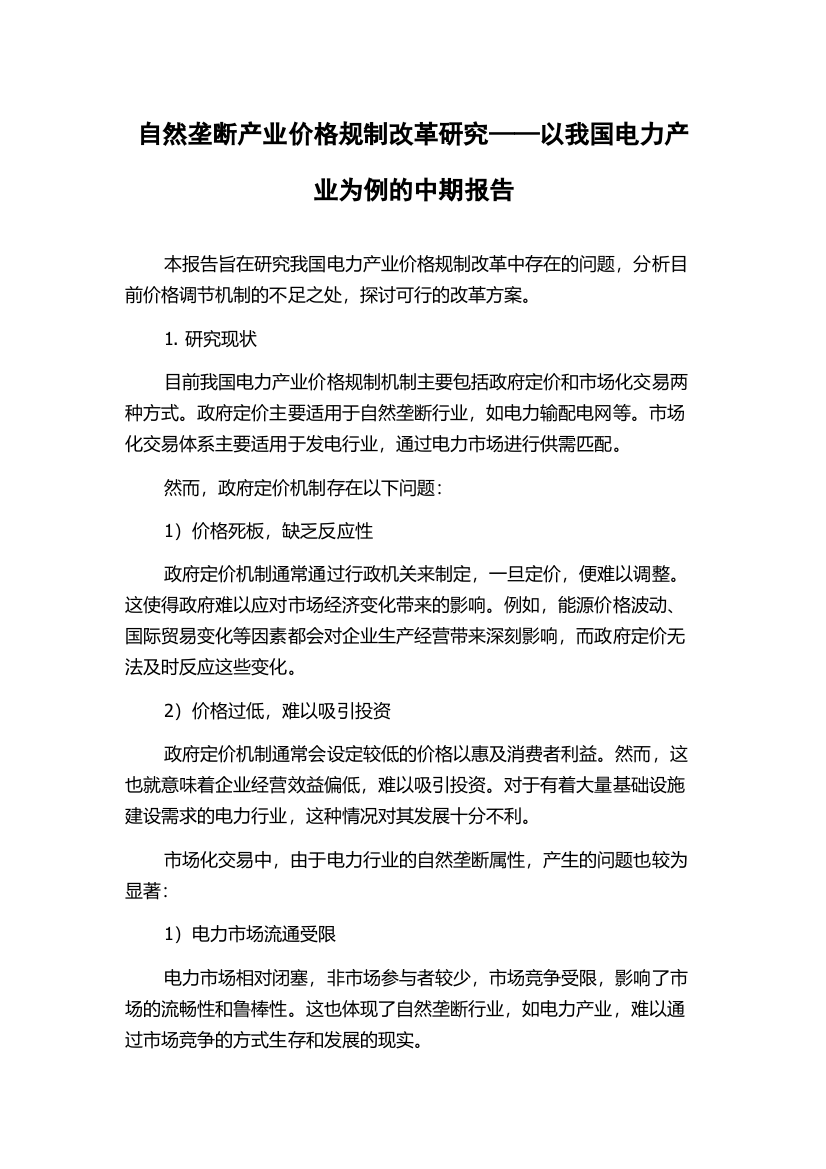 自然垄断产业价格规制改革研究——以我国电力产业为例的中期报告

本报告旨在研究我国电力产业价格规制改革中存在的问题，分析目前价格调节机制的不足之处，探讨可行的改革方案。

1. 研究现状

目前我国电力产业价格规制机制主要包括政府定价和市场化交易两种方式。政府定价主要适用于自然垄断行业，如电力输配电网等。市场化交易体系主要适用于发电行业，通过电力市场进行供需匹配。

然而，政府定价机制存在以下问题：

1）价格死板，缺乏反应性

政府定价机制通常通过行政机关来制定，一旦定价，便难以调整。这使得政府难以应对市场经济变化带来的影响。例如，能源价格波动、国际贸易变化等因素都会对企业生产经营带来深刻影响，而政府定价无法及时反应这些变化。

2）价格过低，难以吸引投资

政府定价机制通常会设定较低的价格以惠及消费者利益。然而，这也就意味着企业经营效益偏低，难以吸引投资。对于有着大量基础设施建设需求的电力行业，这种情况对其发展十分不利。

市场化交易中，由于电力行业的自然垄断属性，产生的问题也较为显著：

1）电力市场流通受限

电力市场相对闭塞，非市场参与者较少，市场竞争受限，影响了市场的流畅性和鲁棒性。这也体现了自然垄断行业，如电力产业，难以通过市场竞争的方式生存和发展的现实。